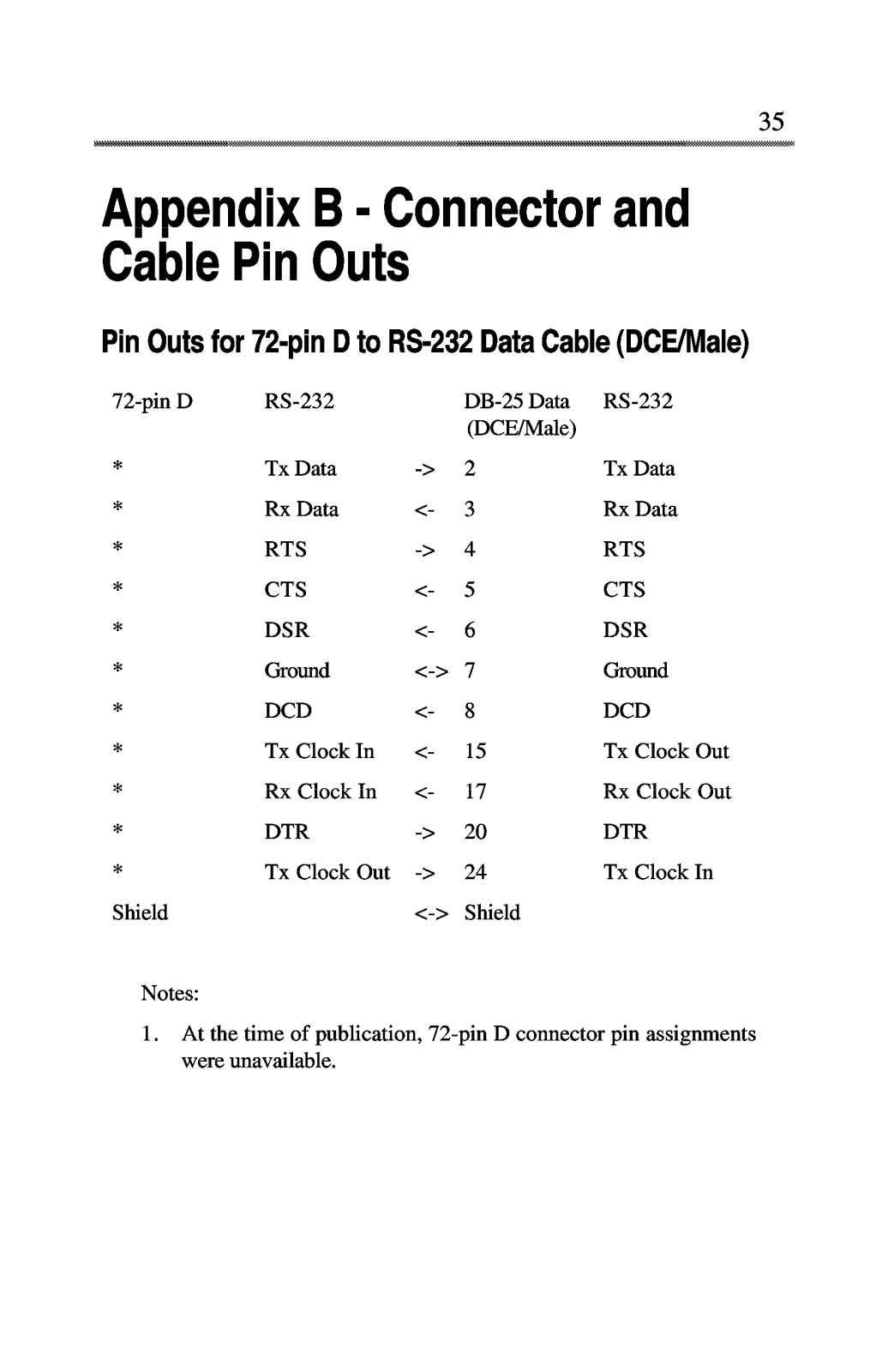 35

Appendix B - Connector and Cable Pin Outs

Pin Outs for 72-pin D to RS-232 Data Cable (DCE/Male)

| 72-pin D | RS-232 | | DB-25 Data (DCE/Male) | RS-232 |
|---|---|---|---|---|
| * | Tx Data | -> | 2 | Tx Data |
| * | Rx Data | <- | 3 | Rx Data |
| * | RTS | -> | 4 | RTS |
| * | CTS | <- | 5 | CTS |
| * | DSR | <- | 6 | DSR |
| * | Ground | <-> | 7 | Ground |
| * | DCD | <- | 8 | DCD |
| * | Tx Clock In | <- | 15 | Tx Clock Out |
| * | Rx Clock In | <- | 17 | Rx Clock Out |
| * | DTR | -> | 20 | DTR |
| * | Tx Clock Out | -> | 24 | Tx Clock In |
| Shield | | <-> | Shield | |

Notes:

1. At the time of publication, 72-pin D connector pin assignments were unavailable.